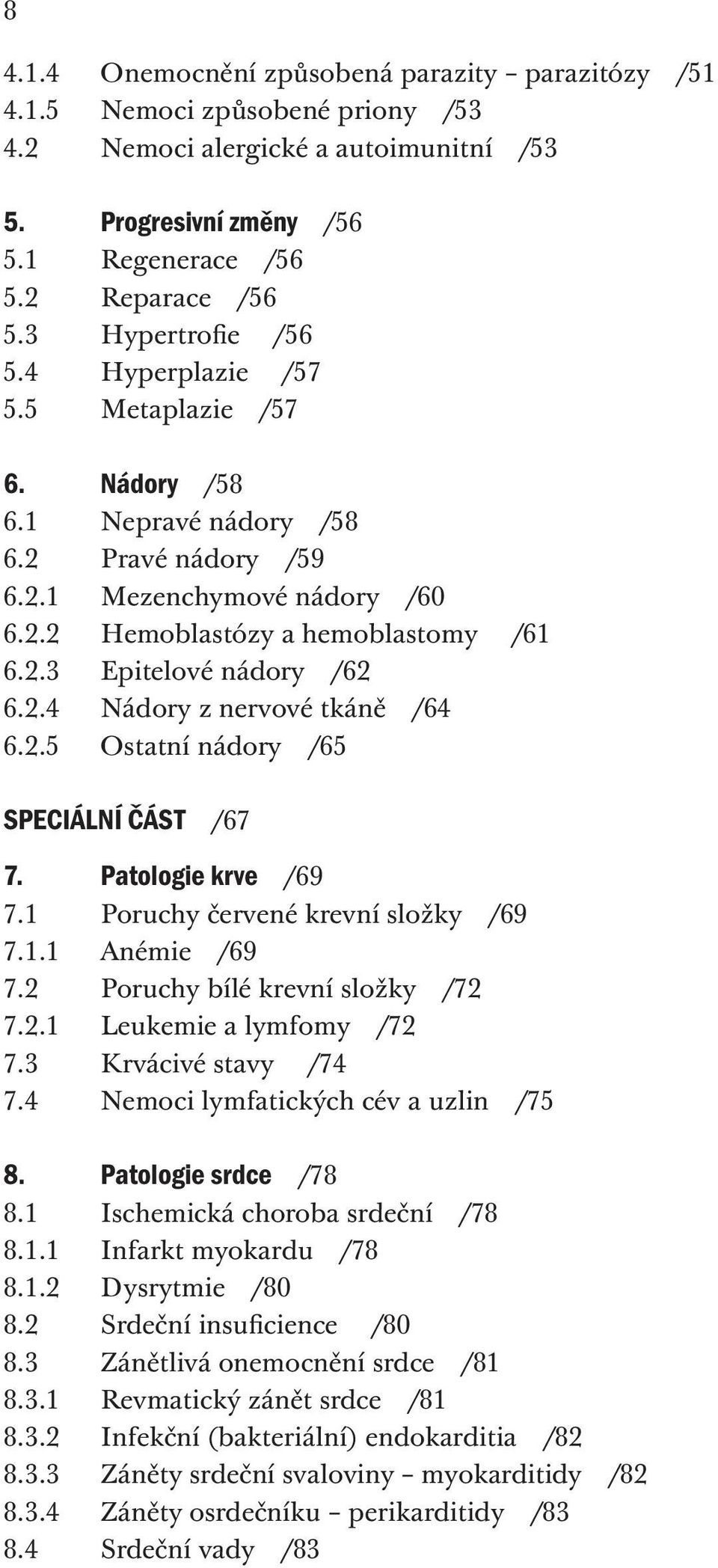 8

4.1.4 Onemocnění způsobená parazity – parazitózy /51
4.1.5 Nemoci způsobené priony /53
4.2 Nemoci alergické a autoimunitní /53

5. Progresivní změny /56
5.1 Regenerace /56
5.2 Reparace /56
5.3 Hypertrofie /56
5.4 Hyperplazie /57
5.5 Metaplazie /57

6. Nádory /58
6.1 Nepravé nádory /58
6.2 Pravé nádory /59
6.2.1 Mezenchymové nádory /60
6.2.2 Hemoblastózy a hemoblastomy /61
6.2.3 Epitelové nádory /62
6.2.4 Nádory z nervové tkáně /64
6.2.5 Ostatní nádory /65

SPECIÁLNÍ ČÁST /67

7. Patologie krve /69
7.1 Poruchy červené krevní složky /69
7.1.1 Anémie /69
7.2 Poruchy bílé krevní složky /72
7.2.1 Leukemie a lymfomy /72
7.3 Krvácivé stavy /74
7.4 Nemoci lymfatických cév a uzlin /75

8. Patologie srdce /78
8.1 Ischemická choroba srdeční /78
8.1.1 Infarkt myokardu /78
8.1.2 Dysrytmie /80
8.2 Srdeční insuficience /80
8.3 Zánětlivá onemocnění srdce /81
8.3.1 Revmatický zánět srdce /81
8.3.2 Infekční (bakteriální) endokarditia /82
8.3.3 Záněty srdeční svaloviny – myokarditidy /82
8.3.4 Záněty osrdečníku – perikarditidy /83
8.4 Srdeční vady /83